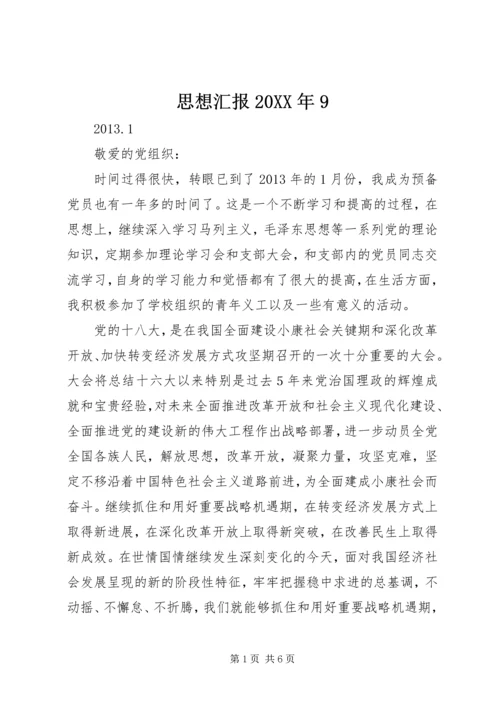 思想汇报20XX年9

2013.1

敬爱的党组织：

时间过得很快，转眼已到了2013年的1月份，我成为预备党员也有一年多的时间了。这是一个不断学习和提高的过程，在思想上，继续深入学习马列主义，毛泽东思想等一系列党的理论知识，定期参加理论学习会和支部大会，和支部内的党员同志交流学习，自身的学习能力和觉悟都有了很大的提高，在生活方面，我积极参加了学校组织的青年义工以及一些有意义的活动。

党的十八大，是在我国全面建设小康社会关键期和深化改革开放、加快转变经济发展方式攻坚期召开的一次十分重要的大会。大会将总结十六大以来特别是过去5年来党治国理政的辉煌成就和宝贵经验，对未来全面推进改革开放和社会主义现代化建设、全面推进党的建设新的伟大工程作出战略部署，进一步动员全党全国各族人民，解放思想，改革开放，凝聚力量，攻坚克难，坚定不移沿着中国特色社会主义道路前进，为全面建成小康社会而奋斗。继续抓住和用好重要战略机遇期，在转变经济发展方式上取得新进展，在深化改革开放上取得新突破，在改善民生上取得新成效。在世情国情继续发生深刻变化的今天，面对我国经济社会发展呈现的新的阶段性特征，牢牢把握稳中求进的总基调，不动摇、不懈怠、不折腾，我们就能够抓住和用好重要战略机遇期，

第1页 共6页